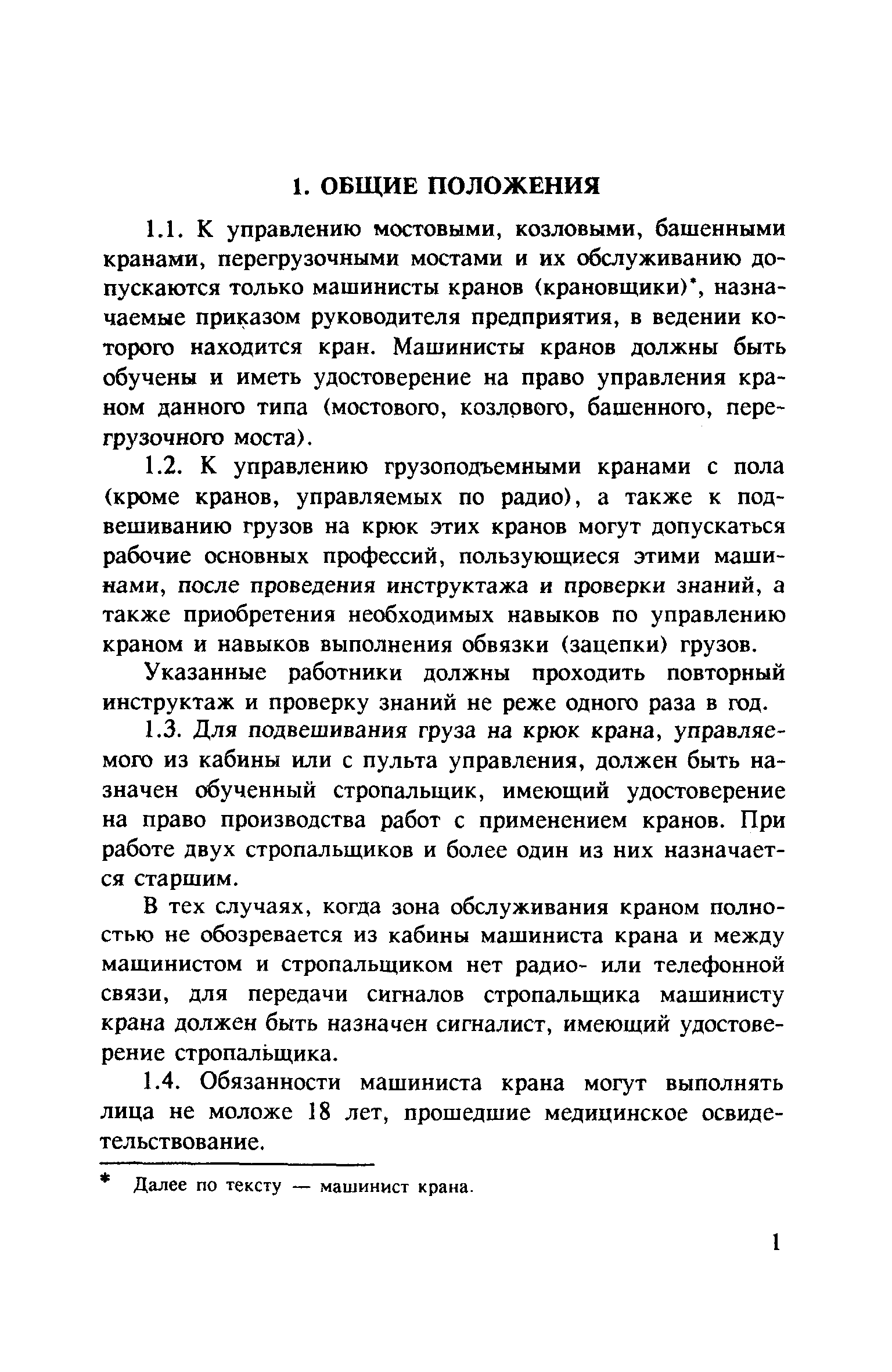 1. ОБЩИЕ ПОЛОЖЕНИЯ

1.1. К управлению мостовыми, козловыми, башенными кранами, перегрузочными мостами и их обслуживанию допускаются только машинисты кранов (крановщики)*, назначаемые приказом руководителя предприятия, в ведении которого находится кран. Машинисты кранов должны быть обучены и иметь удостоверение на право управления краном данного типа (мостового, козлового, башенного, перегрузочного моста).

1.2. К управлению грузоподъемными кранами с пола (кроме кранов, управляемых по радио), а также к подвешиванию грузов на крюк этих кранов могут допускаться рабочие основных профессий, пользующиеся этими машинами, после проведения инструктажа и проверки знаний, а также приобретения необходимых навыков по управлению краном и навыков выполнения обвязки (зацепки) грузов.

Указанные работники должны проходить повторный инструктаж и проверку знаний не реже одного раза в год.

1.3. Для подвешивания груза на крюк крана, управляемого из кабины или с пульта управления, должен быть назначен обученный стропальщик, имеющий удостоверение на право производства работ с применением кранов. При работе двух стропальщиков и более один из них назначается старшим.

В тех случаях, когда зона обслуживания краном полностью не обозревается из кабины машиниста крана и между машинистом и стропальщиком нет радио- или телефонной связи, для передачи сигналов стропальщика машинисту крана должен быть назначен сигналист, имеющий удостоверение стропальщика.

1.4. Обязанности машиниста крана могут выполнять лица не моложе 18 лет, прошедшие медицинское освидетельствование.

* Далее по тексту — машинист крана.

1